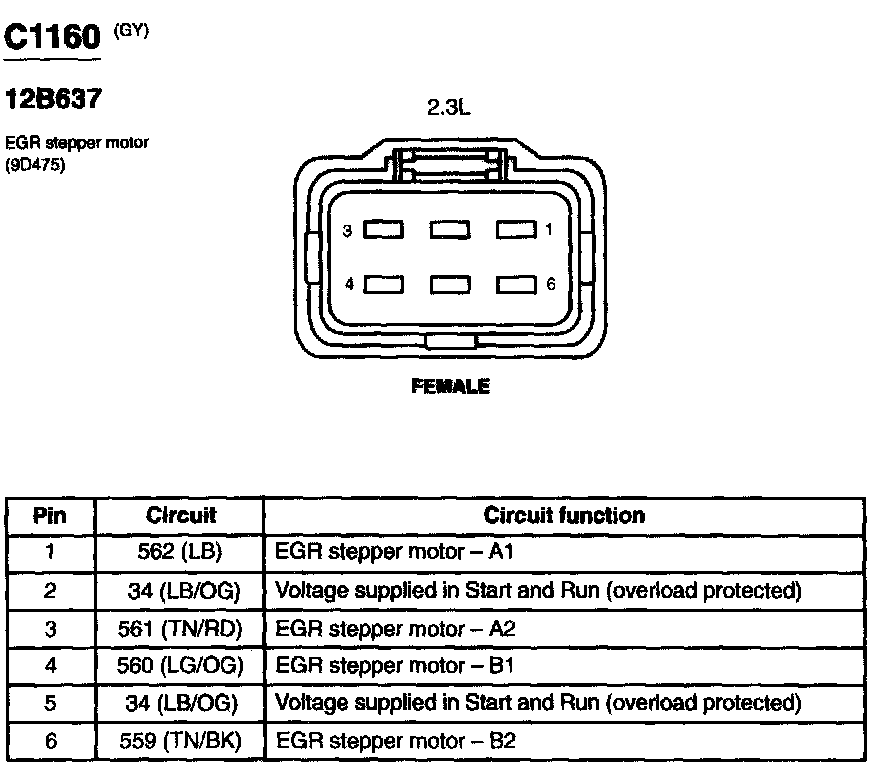 C1160 (GY)

12B637

EGR stepper motor
(9D475)

2.3L

3 1
4 6

FEMALE

| Pin | Circuit | Circuit function |
|---|---|---|
| 1 | 562 (LB) | EGR stepper motor – A1 |
| 2 | 34 (LB/OG) | Voltage supplied in Start and Run (overload protected) |
| 3 | 561 (TN/RD) | EGR stepper motor – A2 |
| 4 | 560 (LG/OG) | EGR stepper motor – B1 |
| 5 | 34 (LB/OG) | Voltage supplied in Start and Run (overload protected) |
| 6 | 559 (TN/BK) | EGR stepper motor – B2 |